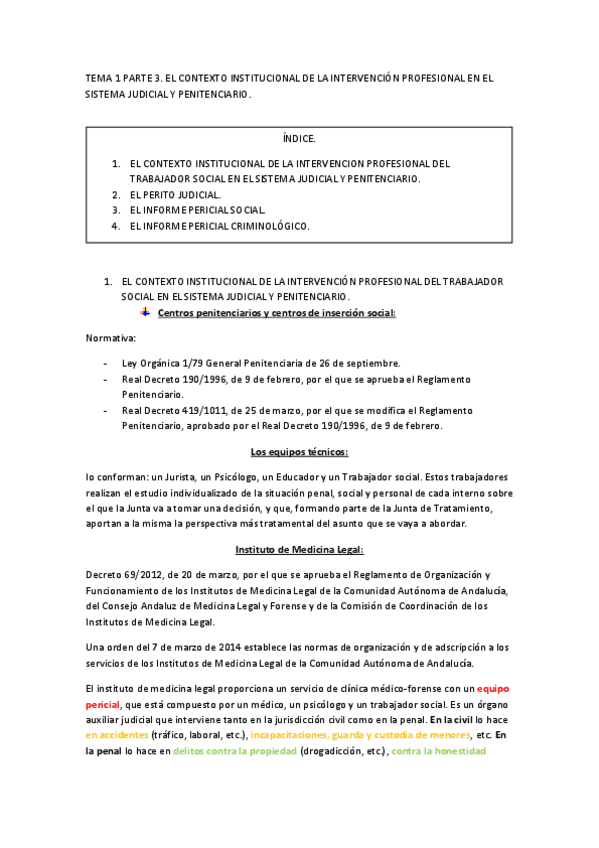 TEMA 1 PARTE 3. EL CONTEXTO INSTITUCIONAL DE LA INTERVENCIÓN PROFESIONAL EN EL SISTEMA JUDICIAL Y PENITENCIARIO.

ÍNDICE.

1. EL CONTEXTO INSTITUCIONAL DE LA INTERVENCION PROFESIONAL DEL TRABAJADOR SOCIAL EN EL SISTEMA JUDICIAL Y PENITENCIARIO.
2. EL PERITO JUDICIAL.
3. EL INFORME PERICIAL SOCIAL.
4. EL INFORME PERICIAL CRIMINOLÓGICO.

1. EL CONTEXTO INSTITUCIONAL DE LA INTERVENCIÓN PROFESIONAL DEL TRABAJADOR SOCIAL EN EL SISTEMA JUDICIAL Y PENITENCIARIO.

Centros penitenciarios y centros de inserción social:

Normativa:

- Ley Orgánica 1/79 General Penitenciaria de 26 de septiembre.
- Real Decreto 190/1996, de 9 de febrero, por el que se aprueba el Reglamento Penitenciario.
- Real Decreto 419/1011, de 25 de marzo, por el que se modifica el Reglamento Penitenciario, aprobado por el Real Decreto 190/1996, de 9 de febrero.

Los equipos técnicos:

lo conforman: un Jurista, un Psicólogo, un Educador y un Trabajador social. Estos trabajadores realizan el estudio individualizado de la situación penal, social y personal de cada interno sobre el que la Junta va a tomar una decisión, y que, formando parte de la Junta de Tratamiento, aportan a la misma la perspectiva más tratamental del asunto que se vaya a abordar.

Instituto de Medicina Legal:

Decreto 69/2012, de 20 de marzo, por el que se aprueba el Reglamento de Organización y Funcionamiento de los Institutos de Medicina Legal de la Comunidad Autónoma de Andalucía, del Consejo Andaluz de Medicina Legal y Forense y de la Comisión de Coordinación de los Institutos de Medicina Legal.

Una orden del 7 de marzo de 2014 establece las normas de organización y de adscripción a los servicios de los Institutos de Medicina Legal de la Comunidad Autónoma de Andalucía.

El instituto de medicina legal proporciona un servicio de clínica médico-forense con un equipo pericial, que está compuesto por un médico, un psicólogo y un trabajador social. Es un órgano auxiliar judicial que interviene tanto en la jurisdicción civil como en la penal. En la civil lo hace en accidentes (tráfico, laboral, etc.), incapacitaciones, guarda y custodia de menores, etc. En la penal lo hace en delitos contra la propiedad (drogadicción, etc.), contra la honestidad